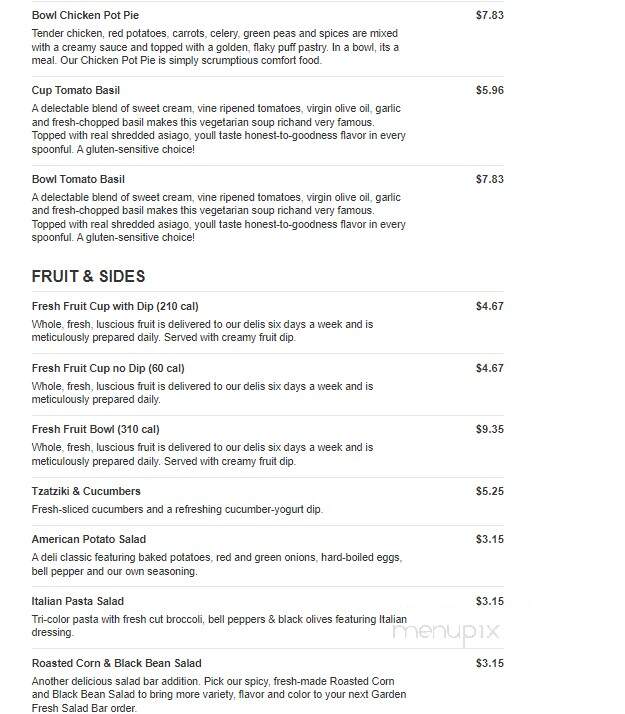 Bowl Chicken Pot Pie
$7.83
Tender chicken, red potatoes, carrots, celery, green peas and spices are mixed with a creamy sauce and topped with a golden, flaky puff pastry. In a bowl, its a meal. Our Chicken Pot Pie is simply scrumptious comfort food.

Cup Tomato Basil
$5.96
A delectable blend of sweet cream, vine ripened tomatoes, virgin olive oil, garlic and fresh-chopped basil makes this vegetarian soup richand very famous. Topped with real shredded asiago, youll taste honest-to-goodness flavor in every spoonful. A gluten-sensitive choice!

Bowl Tomato Basil
$7.83
A delectable blend of sweet cream, vine ripened tomatoes, virgin olive oil, garlic and fresh-chopped basil makes this vegetarian soup richand very famous. Topped with real shredded asiago, youll taste honest-to-goodness flavor in every spoonful. A gluten-sensitive choice!

FRUIT & SIDES

Fresh Fruit Cup with Dip (210 cal)
$4.67
Whole, fresh, luscious fruit is delivered to our delis six days a week and is meticulously prepared daily. Served with creamy fruit dip.

Fresh Fruit Cup no Dip (60 cal)
$4.67
Whole, fresh, luscious fruit is delivered to our delis six days a week and is meticulously prepared daily.

Fresh Fruit Bowl (310 cal)
$9.35
Whole, fresh, luscious fruit is delivered to our delis six days a week and is meticulously prepared daily. Served with creamy fruit dip.

Tzatziki & Cucumbers
$5.25
Fresh-sliced cucumbers and a refreshing cucumber-yogurt dip.

American Potato Salad
$3.15
A deli classic featuring baked potatoes, red and green onions, hard-boiled eggs, bell pepper and our own seasoning.

Italian Pasta Salad
$3.15
Tri-color pasta with fresh cut broccoli, bell peppers & black olives featuring Italian dressing.

menupix

Roasted Corn & Black Bean Salad
$3.15
Another delicious salad bar addition. Pick our spicy, fresh-made Roasted Corn and Black Bean Salad to bring more variety, flavor and color to your next Garden Fresh Salad Bar order.